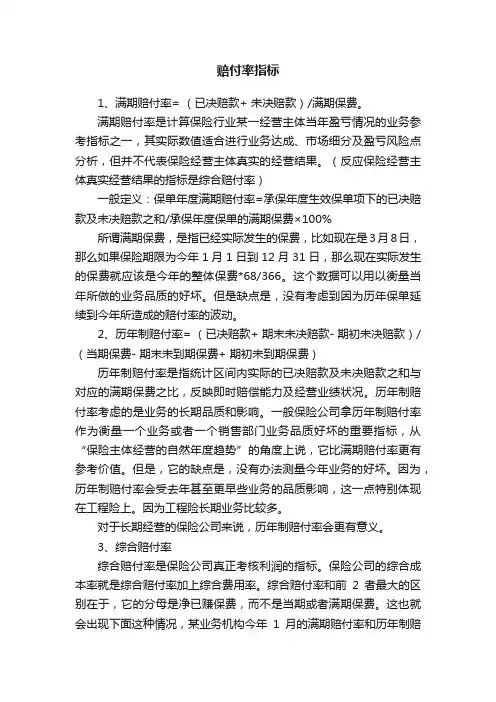 赔付率指标

1、满期赔付率=（已决赔款+ 未决赔款）/满期保费。

满期赔付率是计算保险行业某一经营主体当年盈亏情况的业务参考指标之一，其实际数值适合进行业务达成、市场细分及盈亏风险点分析，但并不代表保险经营主体真实的经营结果。（反应保险经营主体真实经营结果的指标是综合赔付率）

一般定义：保单年度满期赔付率=承保年度生效保单项下的已决赔款及未决赔款之和/承保年度保单的满期保费×100%

所谓满期保费，是指已经实际发生的保费，比如现在是3月8日，那么如果保险期限为今年 1 月 1 日到 12 月 31 日，那么现在实际发生的保费就应该是今年的整体保费*68/366。这个数据可以用以衡量当年所做的业务品质的好坏。但是缺点是，没有考虑到因为历年保单延续到今年所造成的赔付率的波动。

2、历年制赔付率=（已决赔款+ 期末未决赔款- 期初未决赔款）/（当期保费- 期末未到期保费+ 期初未到期保费）

历年制赔付率是指统计区间内实际的已决赔款及未决赔款之和与对应的满期保费之比，反映即时赔偿能力及经营业绩状况。历年制赔付率考虑的是业务的长期品质和影响。一般保险公司拿历年制赔付率作为衡量一个业务或者一个销售部门业务品质好坏的重要指标，从“保险主体经营的自然年度趋势”的角度上说，它比满期赔付率更有参考价值。但是，它的缺点是，没有办法测量今年业务的好坏。因为，历年制赔付率会受去年甚至更早些业务的品质影响，这一点特别体现在工程险上。因为工程险长期业务比较多。

对于长期经营的保险公司来说，历年制赔付率会更有意义。

3、综合赔付率

综合赔付率是保险公司真正考核利润的指标。保险公司的综合成本率就是综合赔付率加上综合费用率。综合赔付率和前 2 者最大的区别在于，它的分母是净已赚保费，而不是当期或者满期保费。这也就会出现下面这种情况，某业务机构今年 1 月的满期赔付率和历年制赔